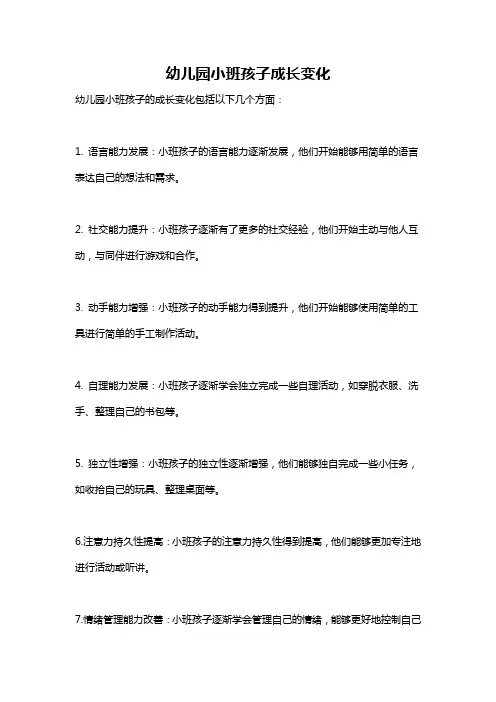 幼儿园小班孩子成长变化

幼儿园小班孩子的成长变化包括以下几个方面：

1. 语言能力发展：小班孩子的语言能力逐渐发展，他们开始能够用简单的语言表达自己的想法和需求。

2. 社交能力提升：小班孩子逐渐有了更多的社交经验，他们开始主动与他人互动，与同伴进行游戏和合作。

3. 动手能力增强：小班孩子的动手能力得到提升，他们开始能够使用简单的工具进行简单的手工制作活动。

4. 自理能力发展：小班孩子逐渐学会独立完成一些自理活动，如穿脱衣服、洗手、整理自己的书包等。

5. 独立性增强：小班孩子的独立性逐渐增强，他们能够独自完成一些小任务，如收拾自己的玩具、整理桌面等。

6.注意力持久性提高：小班孩子的注意力持久性得到提高，他们能够更加专注地进行活动或听讲。

7.情绪管理能力改善：小班孩子逐渐学会管理自己的情绪，能够更好地控制自己